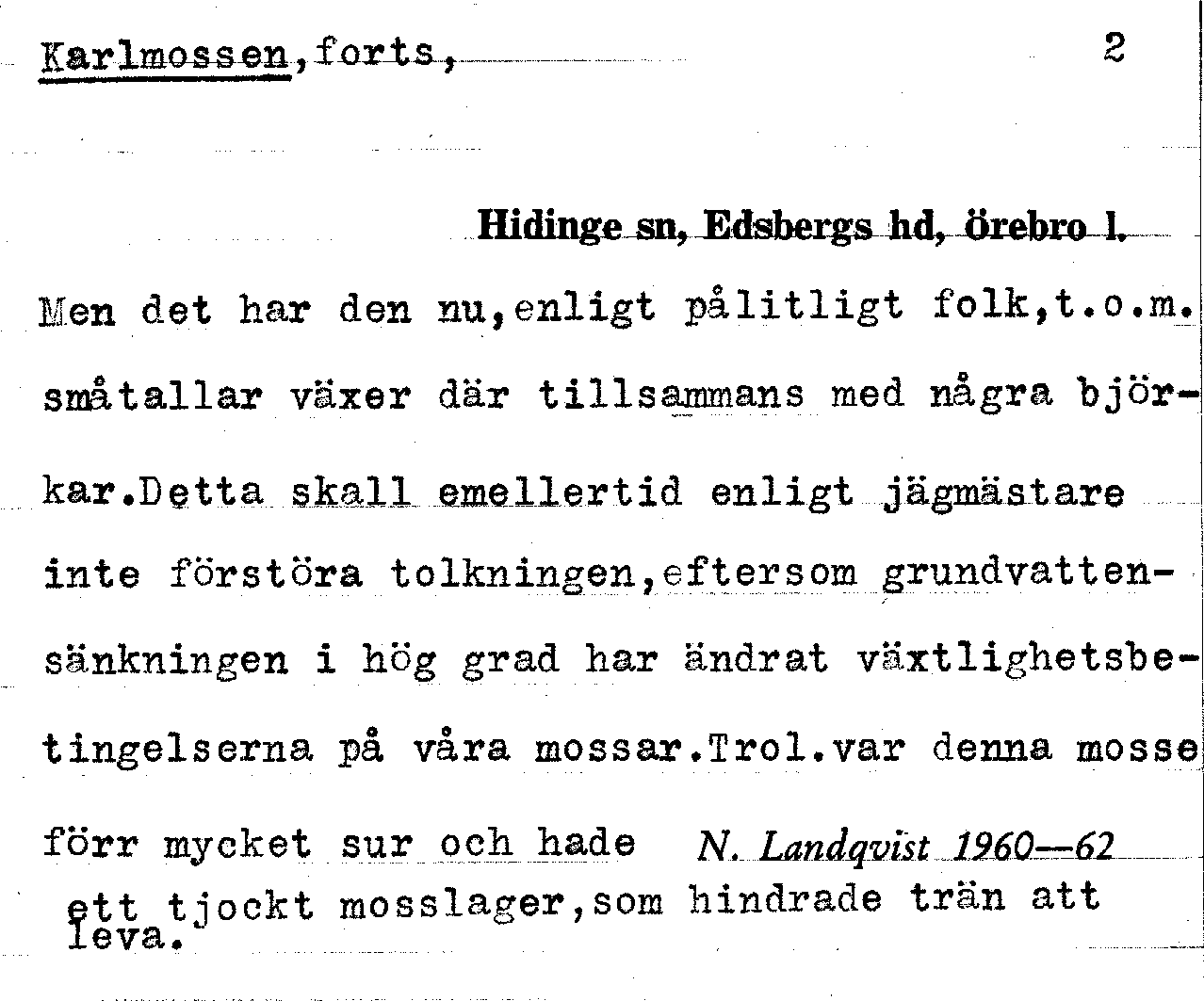 Karlmossen, forts, 2

Hidinge sn, Edsbergs hd, örebro l.

Men det har den nu, enligt pålitligt folk, t.o.m. småtallar växer där tillsammans med några björkar. Detta skall emellertid enligt jägmästare inte förstöra tolkningen, eftersom grundvattensänkningen i hög grad har ändrat växtlighetsbetingelserna på våra mossar. Trol. var denna mosse förr mycket sur och hade N. Landqvist 1960—62 ett tjockt mosslager, som hindrade trän att leva.